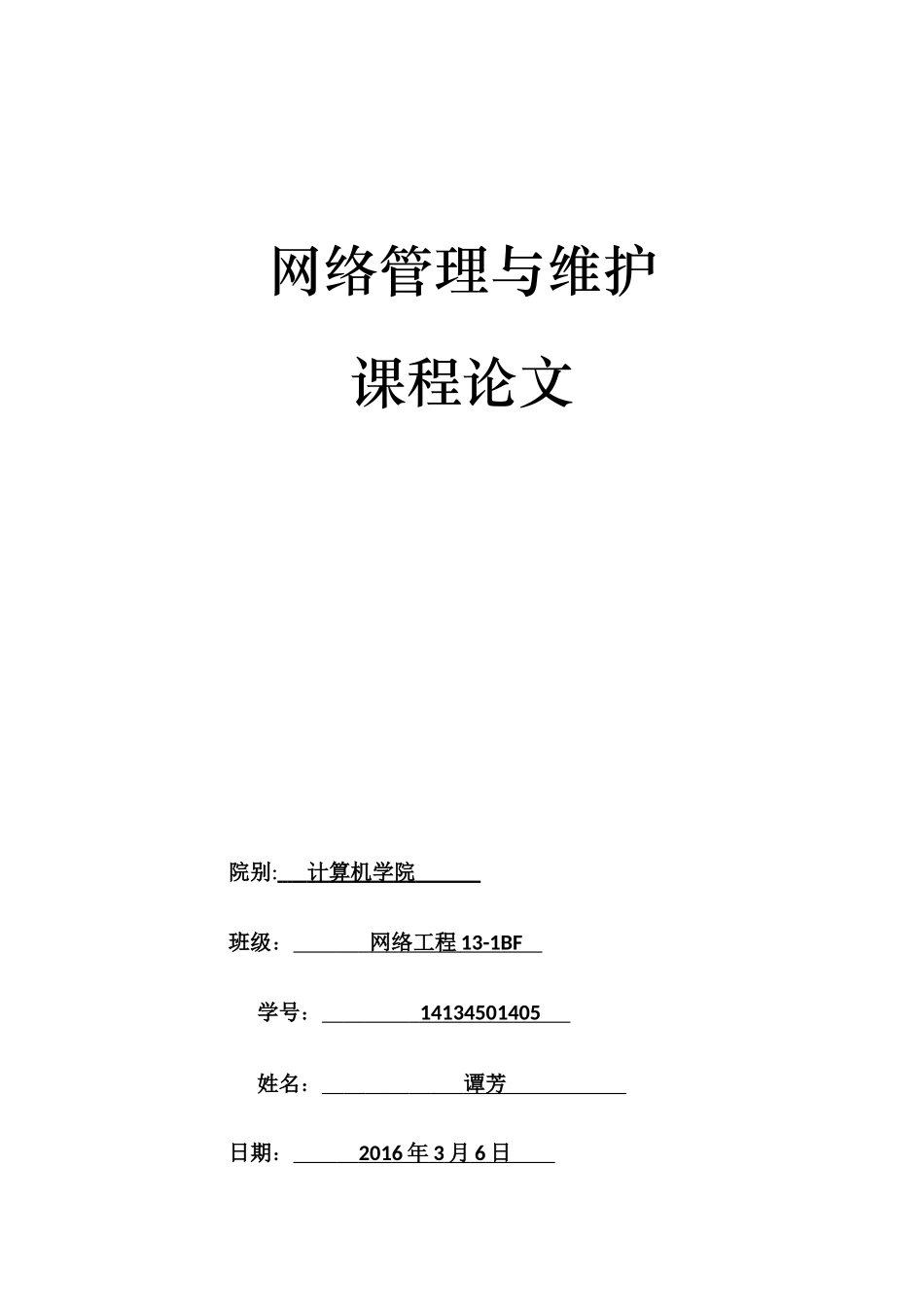 网络管理与维护

课程论文

院别: 计算机学院

班级： 网络工程 13-1BF

学号： 14134501405

姓名： 谭芳

日期： 2016 年 3 月 6 日